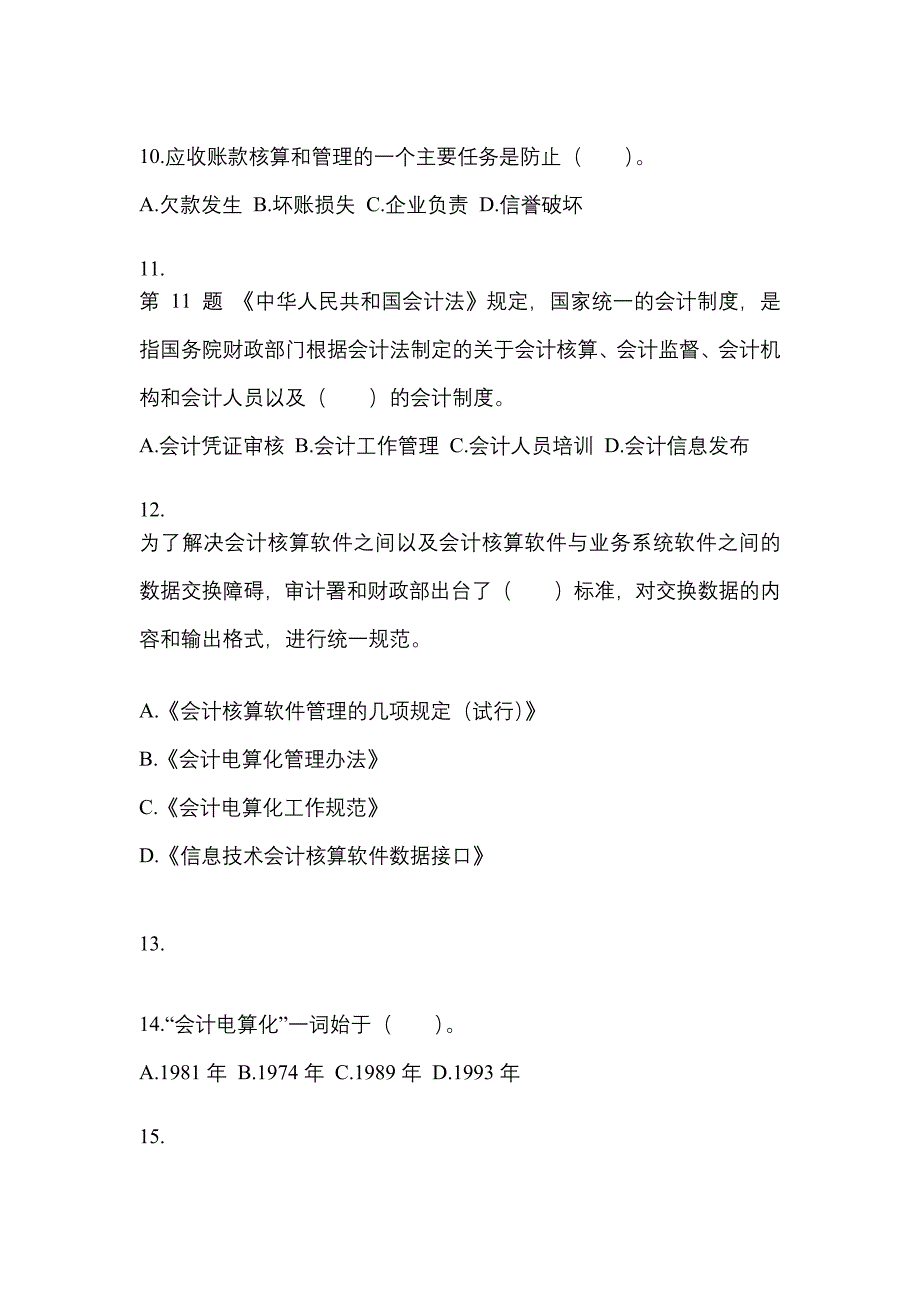 10.应收账款核算和管理的一个主要任务是防止（　　）。

A.欠款发生 B.坏账损失 C.企业负责 D.信誉破坏

11.
第 11 题 《中华人民共和国会计法》规定，国家统一的会计制度，是指国务院财政部门根据会计法制定的关于会计核算、会计监督、会计机构和会计人员以及（　　）的会计制度。

A.会计凭证审核 B.会计工作管理 C.会计人员培训 D.会计信息发布

12.
为了解决会计核算软件之间以及会计核算软件与业务系统软件之间的数据交换障碍，审计署和财政部出台了（　　）标准，对交换数据的内容和输出格式，进行统一规范。

A.《会计核算软件管理的几项规定（试行）》

B.《会计电算化管理办法》

C.《会计电算化工作规范》

D.《信息技术会计核算软件数据接口》

13.

14.“会计电算化”一词始于（　　）。

A.1981 年 B.1974 年 C.1989 年 D.1993 年

15.